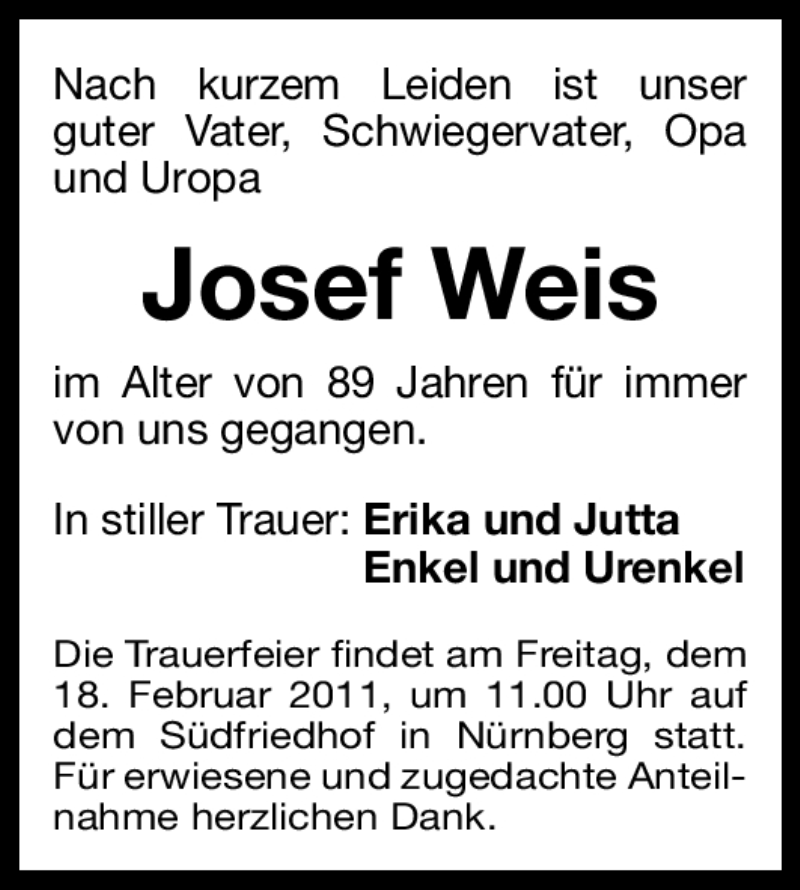 Nach kurzem Leiden ist unser guter Vater, Schwiegervater, Opa und Uropa

Josef Weis

im Alter von 89 Jahren für immer von uns gegangen.

In stiller Trauer: Erika und Jutta
Enkel und Urenkel

Die Trauerfeier findet am Freitag, dem 18. Februar 2011, um 11.00 Uhr auf dem Südfriedhof in Nürnberg statt. Für erwiesene und zugedachte Anteilnahme herzlichen Dank.